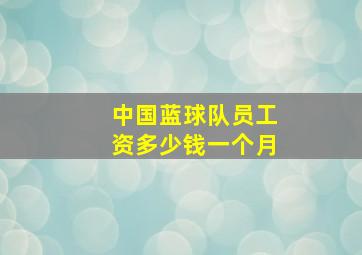 中国蓝球队员工资多少钱一个月